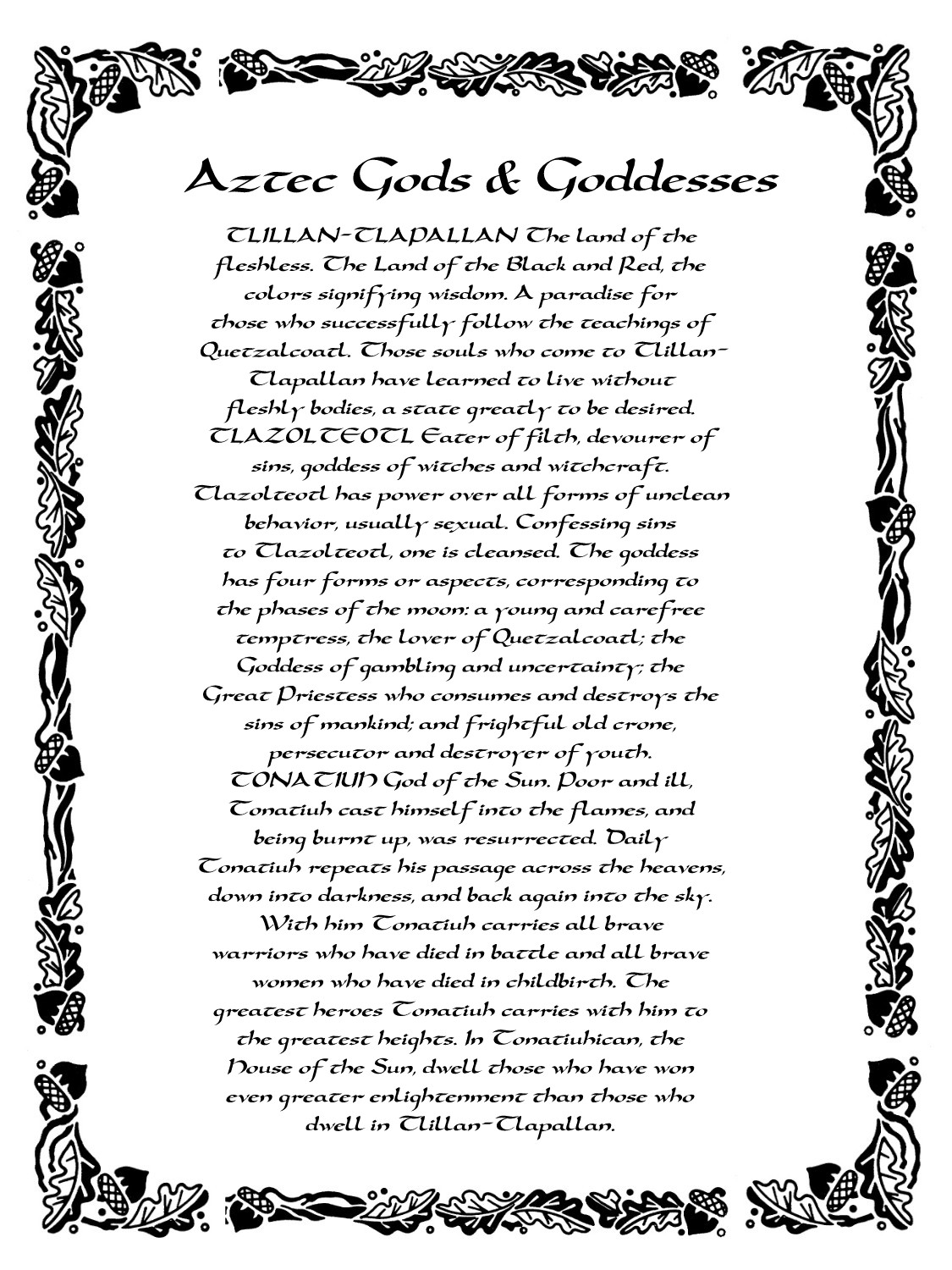 Aztec Gods & Goddesses

TLILLAN-TLAPALLAN The land of the fleshless. The Land of the Black and Red, the colors signifying wisdom. A paradise for those who successfully follow the teachings of Quetzalcoatl. Those souls who come to Tlillan-Tlapallan have learned to live without fleshly bodies, a state greatly to be desired.

TLAZOLTEOTL Eater of filth, devourer of sins, goddess of witches and witchcraft. Tlazolteotl has power over all forms of unclean behavior, usually sexual. Confessing sins to Tlazolteotl, one is cleansed. The goddess has four forms or aspects, corresponding to the phases of the moon: a young and carefree temptress, the lover of Quetzalcoatl; the Goddess of gambling and uncertainty; the Great Priestess who consumes and destroys the sins of mankind; and frightful old crone, persecutor and destroyer of youth.

TONATIUH God of the Sun. Poor and ill, Tonatiuh cast himself into the flames, and being burnt up, was resurrected. Daily Tonatiuh repeats his passage across the heavens, down into darkness, and back again into the sky. With him Tonatiuh carries all brave warriors who have died in battle and all brave women who have died in childbirth. The greatest heroes Tonatiuh carries with him to the greatest heights. In Tonatiuhican, the House of the Sun, dwell those who have won even greater enlightenment than those who dwell in Tlillan-Tlapallan.